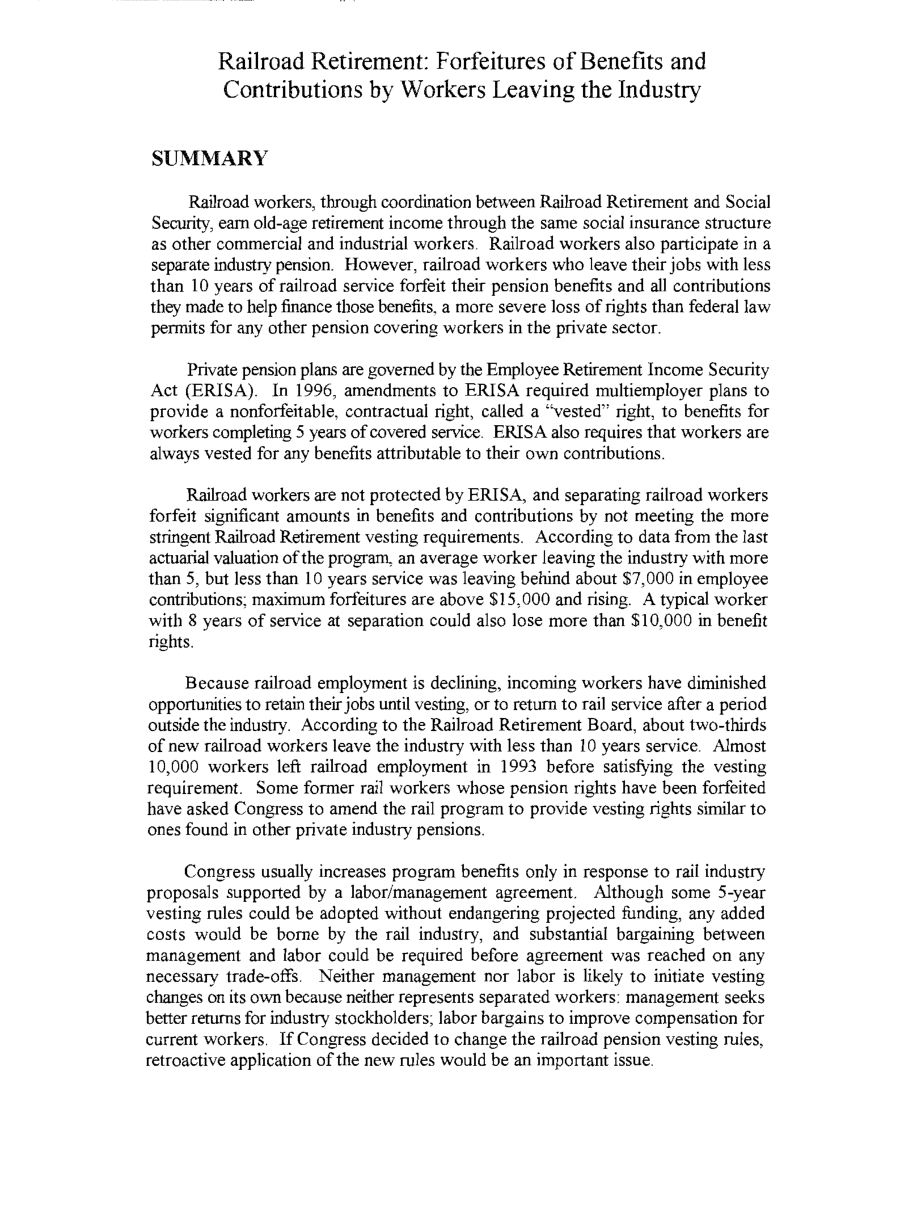 Railroad Retirement: Forfeitures of Benefits and Contributions by Workers Leaving the Industry

SUMMARY

Railroad workers, through coordination between Railroad Retirement and Social Security, earn old-age retirement income through the same social insurance structure as other commercial and industrial workers. Railroad workers also participate in a separate industry pension. However, railroad workers who leave their jobs with less than 10 years of railroad service forfeit their pension benefits and all contributions they made to help finance those benefits, a more severe loss of rights than federal law permits for any other pension covering workers in the private sector.

Private pension plans are governed by the Employee Retirement Income Security Act (ERISA). In 1996, amendments to ERISA required multiemployer plans to provide a nonforfeitable, contractual right, called a "vested" right, to benefits for workers completing 5 years of covered service. ERISA also requires that workers are always vested for any benefits attributable to their own contributions.

Railroad workers are not protected by ERISA, and separating railroad workers forfeit significant amounts in benefits and contributions by not meeting the more stringent Railroad Retirement vesting requirements. According to data from the last actuarial valuation of the program, an average worker leaving the industry with more than 5, but less than 10 years service was leaving behind about \$7,000 in employee contributions; maximum forfeitures are above \$15,000 and rising. A typical worker with 8 years of service at separation could also lose more than \$10,000 in benefit rights.

Because railroad employment is declining, incoming workers have diminished opportunities to retain their jobs until vesting, or to return to rail service after a period outside the industry. According to the Railroad Retirement Board, about two-thirds of new railroad workers leave the industry with less than 10 years service. Almost 10,000 workers left railroad employment in 1993 before satisfying the vesting requirement. Some former rail workers whose pension rights have been forfeited have asked Congress to amend the rail program to provide vesting rights similar to ones found in other private industry pensions.

Congress usually increases program benefits only in response to rail industry proposals supported by a labor/management agreement. Although some 5-year vesting rules could be adopted without endangering projected funding, any added costs would be borne by the rail industry, and substantial bargaining between management and labor could be required before agreement was reached on any necessary trade-offs. Neither management nor labor is likely to initiate vesting changes on its own because neither represents separated workers: management seeks better returns for industry stockholders; labor bargains to improve compensation for current workers. If Congress decided to change the railroad pension vesting rules, retroactive application of the new rules would be an important issue.